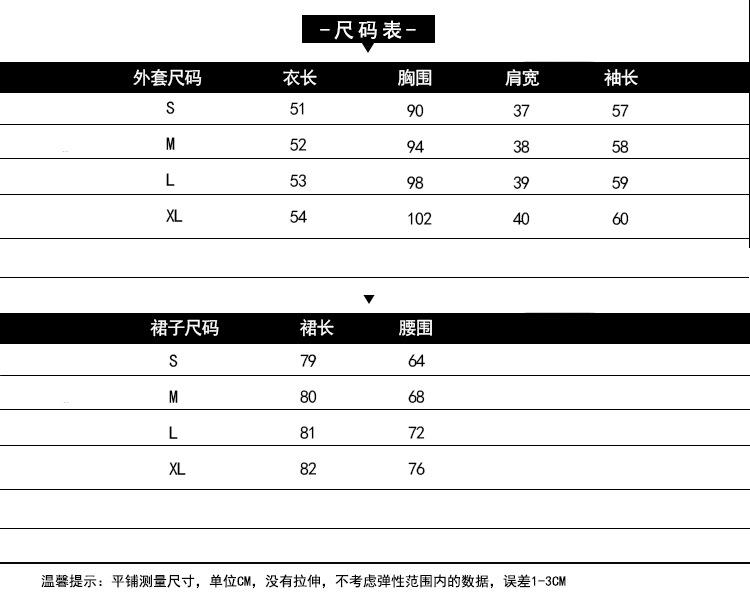 -尺码表-

| 外套尺码 | 衣长 | 胸围 | 肩宽 | 袖长 |
|---|---|---|---|---|
| S | 51 | 90 | 37 | 57 |
| M | 52 | 94 | 38 | 58 |
| L | 53 | 98 | 39 | 59 |
| XL | 54 | 102 | 40 | 60 |

| 裙子尺码 | 裙长 | 腰围 |
|---|---|---|
| S | 79 | 64 |
| M | 80 | 68 |
| L | 81 | 72 |
| XL | 82 | 76 |

温馨提示：平铺测量尺寸，单位CM，没有拉伸，不考虑弹性范围内的数据，误差1-3CM